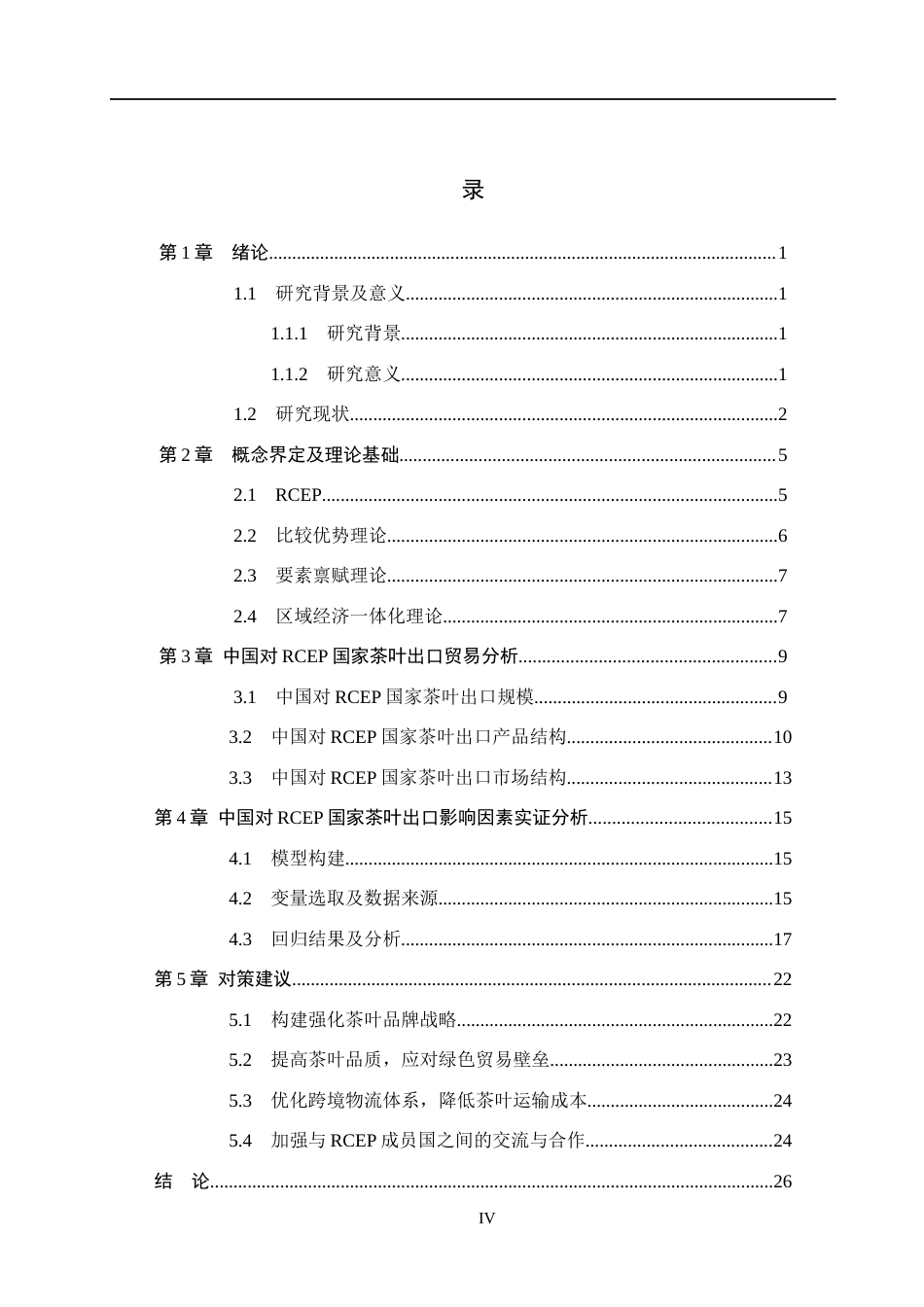 录

第1章 绪论 1

1.1 研究背景及意义 1

1.1.1 研究背景 1

1.1.2 研究意义 1

1.2 研究现状 2

第2章 概念界定及理论基础 5

2.1 RCEP 5

2.2 比较优势理论 6

2.3 要素禀赋理论 7

2.4 区域经济一体化理论 7

第3章 中国对RCEP国家茶叶出口贸易分析 9

3.1 中国对RCEP国家茶叶出口规模 9

3.2 中国对RCEP国家茶叶出口产品结构 10

3.3 中国对RCEP国家茶叶出口市场结构 13

第4章 中国对RCEP国家茶叶出口影响因素实证分析 15

4.1 模型构建 15

4.2 变量选取及数据来源 15

4.3 回归结果及分析 17

第5章 对策建议 22

5.1 构建强化茶叶品牌战略 22

5.2 提高茶叶品质，应对绿色贸易壁垒 23

5.3 优化跨境物流体系，降低茶叶运输成本 24

5.4 加强与RCEP成员国之间的交流与合作 24

结 论 26

IV